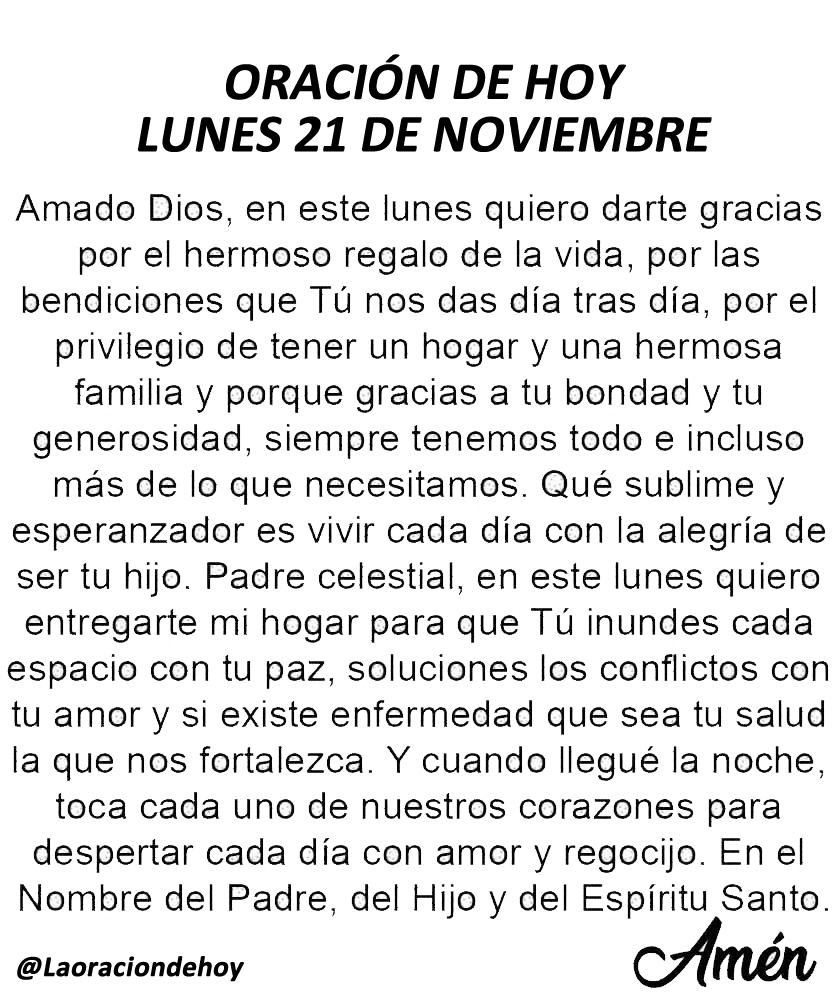 ORACIÓN DE HOY
LUNES 21 DE NOVIEMBRE

Amado Dios, en este lunes quiero darte gracias por el hermoso regalo de la vida, por las bendiciones que Tú nos das día tras día, por el privilegio de tener un hogar y una hermosa familia y porque gracias a tu bondad y tu generosidad, siempre tenemos todo e incluso más de lo que necesitamos. Qué sublime y esperanzador es vivir cada día con la alegría de ser tu hijo. Padre celestial, en este lunes quiero entregarte mi hogar para que Tú inundes cada espacio con tu paz, soluciones los conflictos con tu amor y si existe enfermedad que sea tu salud la que nos fortalezca. Y cuando llegué la noche, toca cada uno de nuestros corazones para despertar cada día con amor y regocijo. En el Nombre del Padre, del Hijo y del Espíritu Santo.

@Laoraciondehoy

Amén